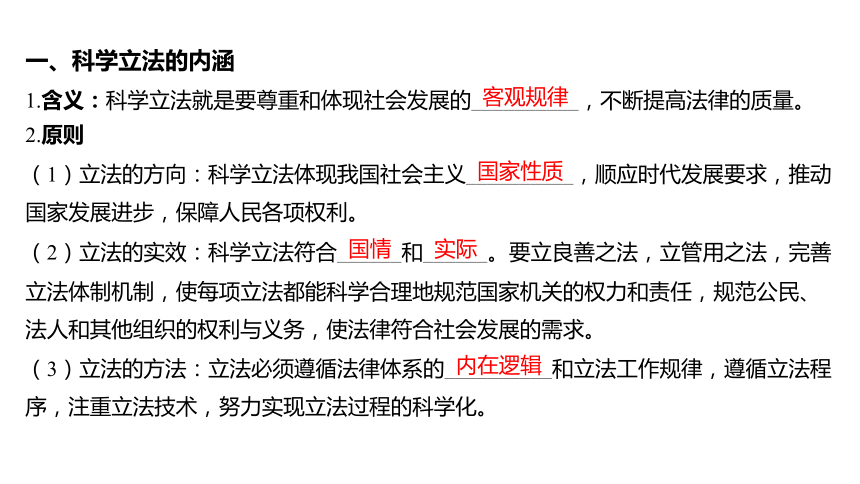 一、科学立法的内涵

1.含义：科学立法就是要尊重和体现社会发展的客观规律，不断提高法律的质量。

2.原则

（1）立法的方向：科学立法体现我国社会主义国家性质，顺应时代发展要求，推动国家发展进步，保障人民各项权利。

（2）立法的实效：科学立法符合国情和实际。要立良善之法，立管用之法，完善立法体制机制，使每项立法都能科学合理地规范国家机关的权力和责任，规范公民、法人和其他组织的权利与义务，使法律符合社会发展的需求。

（3）立法的方法：立法必须遵循法律体系的内在逻辑和立法工作规律，遵循立法程序，注重立法技术，努力实现立法过程的科学化。